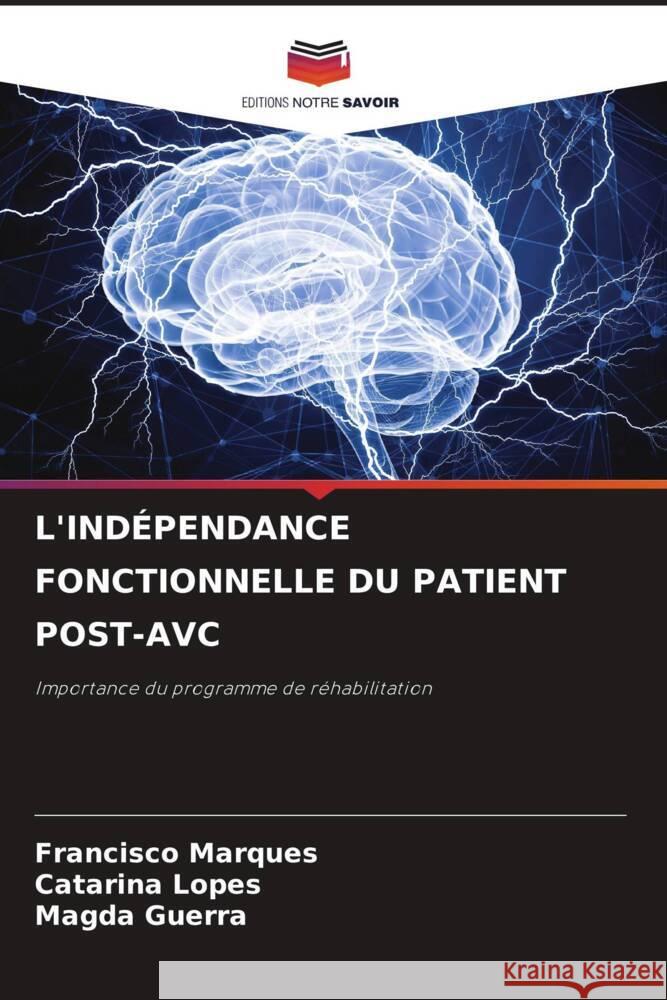 EDITIONS NOTRE SAVOIR

L'INDÉPENDANCE FONCTIONNELLE DU PATIENT POST-AVC

Importance du programme de réhabilitation

Francisco Marques
Catarina Lopes
Magda Guerra